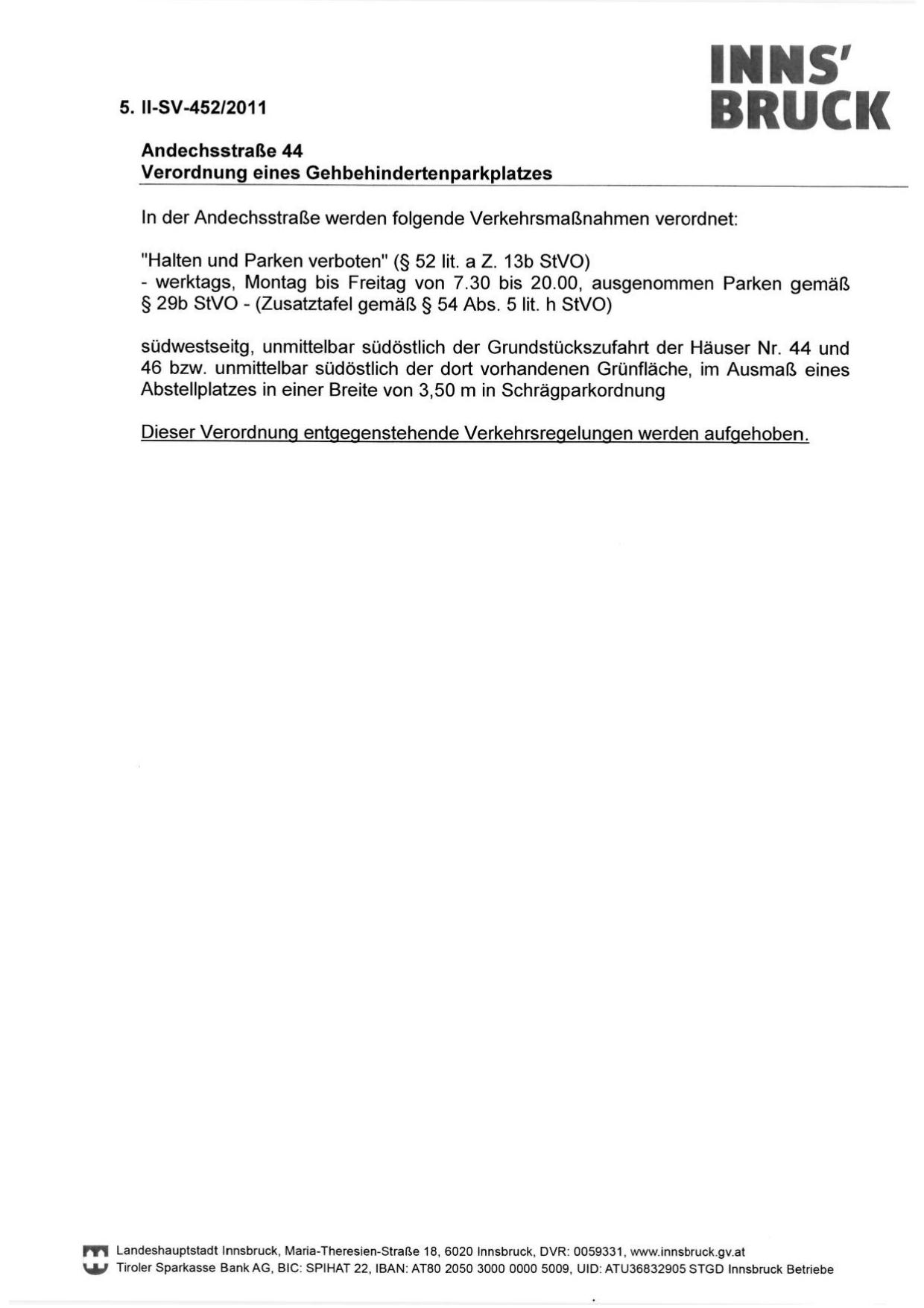 INNS'
BRUCK

5. II-SV-452/2011

Andechsstraße 44
Verordnung eines Gehbehindertenparkplatzes

In der Andechsstraße werden folgende Verkehrsmaßnahmen verordnet:

"Halten und Parken verboten" (§ 52 lit. a Z. 13b StVO)
- werktags, Montag bis Freitag von 7.30 bis 20.00, ausgenommen Parken gemäß § 29b StVO - (Zusatztafel gemäß § 54 Abs. 5 lit. h StVO)

südwestseitg, unmittelbar südöstlich der Grundstückszufahrt der Häuser Nr. 44 und 46 bzw. unmittelbar südöstlich der dort vorhandenen Grünfläche, im Ausmaß eines Abstellplatzes in einer Breite von 3,50 m in Schrägparkordnung

Dieser Verordnung entgegenstehende Verkehrsregelungen werden aufgehoben.

Landeshauptstadt Innsbruck, Maria-Theresien-Straße 18, 6020 Innsbruck, DVR: 0059331, www.innsbruck.gv.at
Tiroler Sparkasse Bank AG, BIC: SPIHAT 22, IBAN: AT80 2050 3000 0000 5009, UID: ATU36832905 STGD Innsbruck Betriebe